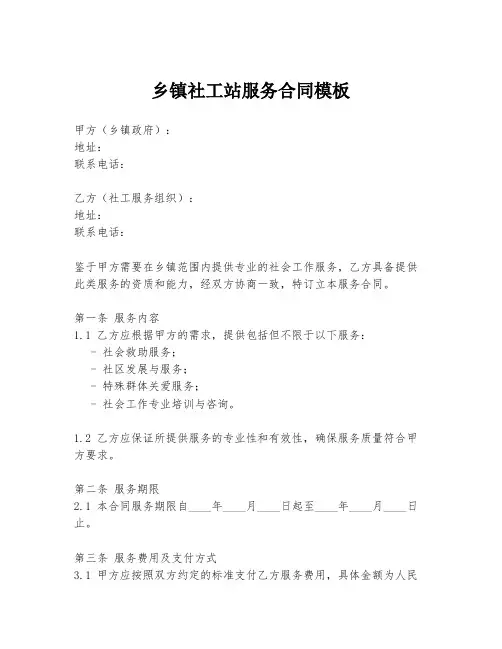 乡镇社工站服务合同模板

甲方（乡镇政府）：
地址：
联系电话：

乙方（社工服务组织）：
地址：
联系电话：

鉴于甲方需要在乡镇范围内提供专业的社会工作服务，乙方具备提供此类服务的资质和能力，经双方协商一致，特订立本服务合同。

第一条 服务内容
1.1 乙方应根据甲方的需求，提供包括但不限于以下服务：
- 社会救助服务；
- 社区发展与服务；
- 特殊群体关爱服务；
- 社会工作专业培训与咨询。

1.2 乙方应保证所提供服务的专业性和有效性，确保服务质量符合甲方要求。

第二条 服务期限
2.1 本合同服务期限自____年____月____日起至____年____月____日止。

第三条 服务费用及支付方式
3.1 甲方应按照双方约定的标准支付乙方服务费用，具体金额为人民